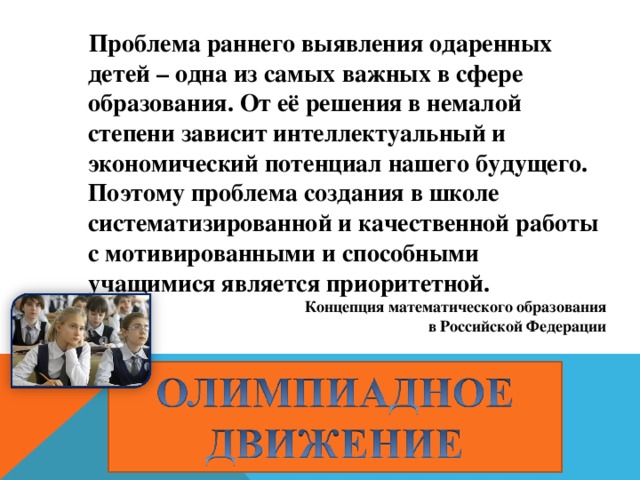 Проблема раннего выявления одаренных детей – одна из самых важных в сфере образования. От её решения в немалой степени зависит интеллектуальный и экономический потенциал нашего будущего. Поэтому проблема создания в школе систематизированной и качественной работы с мотивированными и способными учащимися является приоритетной.

Концепция математического образования в Российской Федерации

ОЛИМПИАДНОЕ ДВИЖЕНИЕ